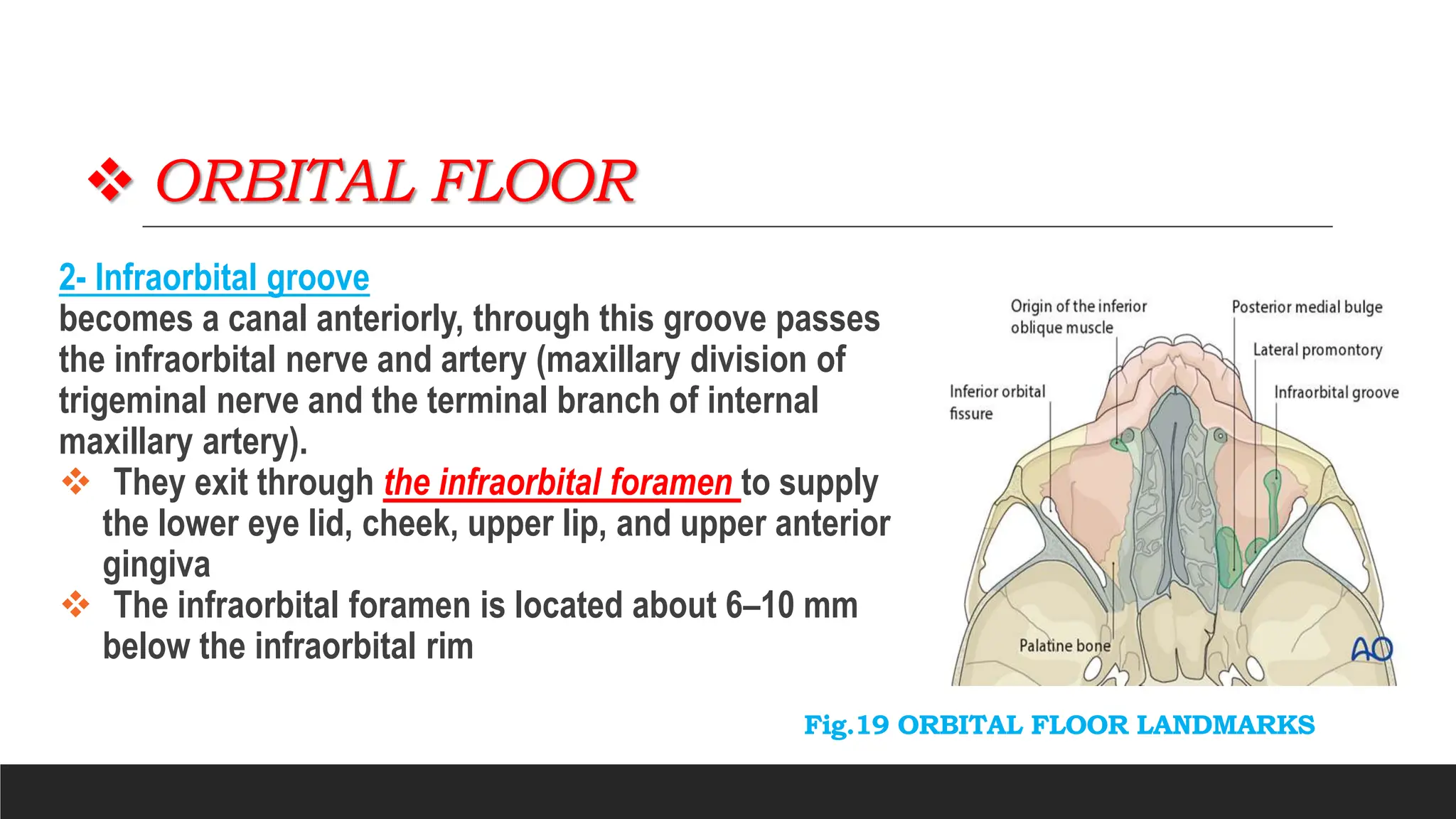 ❖ ORBITAL FLOOR

2- Infraorbital groove
becomes a canal anteriorly, through this groove passes the infraorbital nerve and artery (maxillary division of trigeminal nerve and the terminal branch of internal maxillary artery).

❖ They exit through the infraorbital foramen to supply the lower eye lid, cheek, upper lip, and upper anterior gingiva

❖ The infraorbital foramen is located about 6–10 mm below the infraorbital rim

Origin of the inferior oblique muscle

Posterior medial bulge

Lateral promontory

Inferior orbital fissure

Infraorbital groove

Palatine bone

AO

Fig.19 ORBITAL FLOOR LANDMARKS